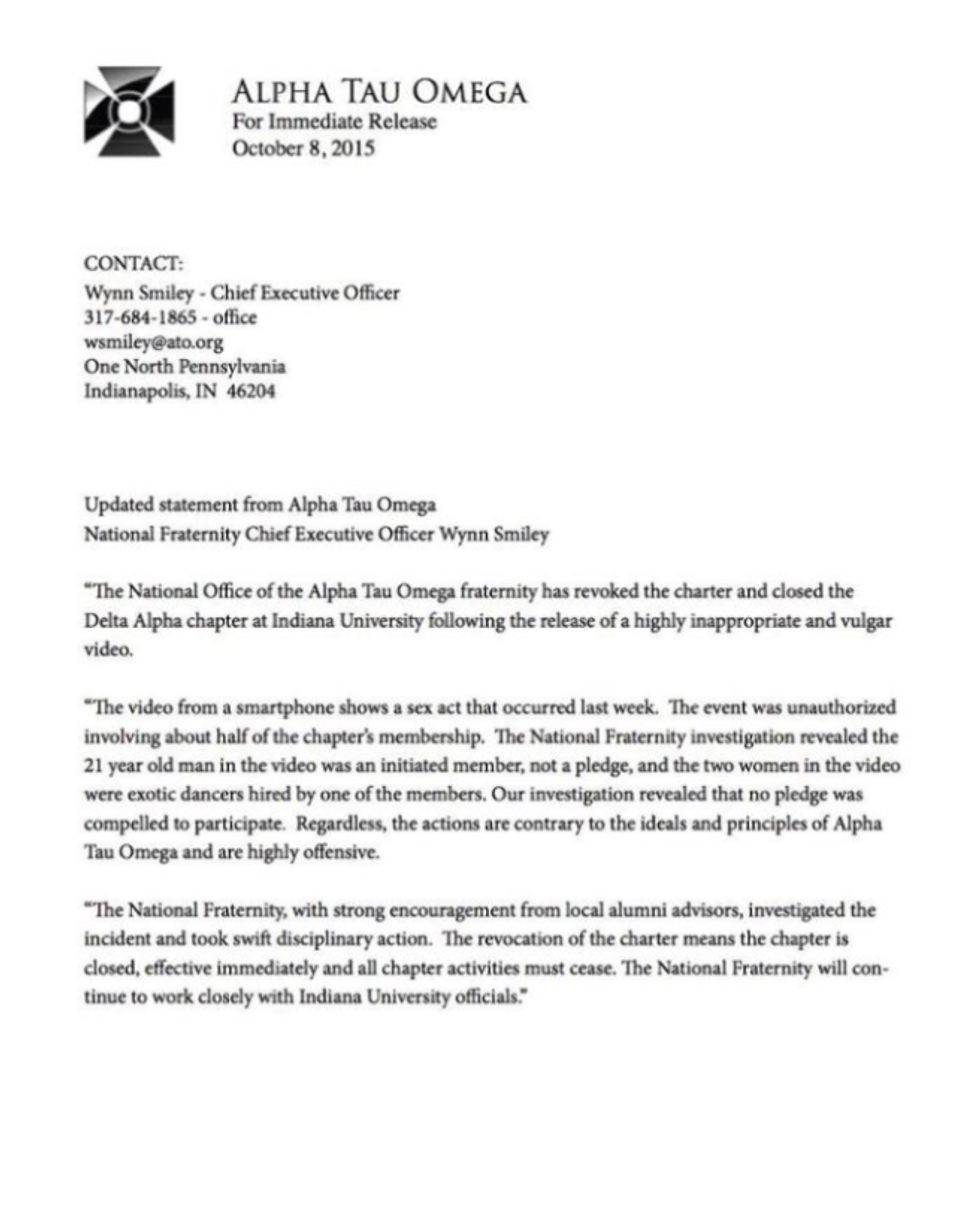 ALPHA TAU OMEGA
For Immediate Release
October 8, 2015

CONTACT:
Wynn Smiley - Chief Executive Officer
317-684-1865 - office
wsmiley@ato.org
One North Pennsylvania
Indianapolis, IN 46204

Updated statement from Alpha Tau Omega
National Fraternity Chief Executive Officer Wynn Smiley

"The National Office of the Alpha Tau Omega fraternity has revoked the charter and closed the Delta Alpha chapter at Indiana University following the release of a highly inappropriate and vulgar video.

"The video from a smartphone shows a sex act that occurred last week. The event was unauthorized involving about half of the chapter's membership. The National Fraternity investigation revealed the 21 year old man in the video was an initiated member, not a pledge, and the two women in the video were exotic dancers hired by one of the members. Our investigation revealed that no pledge was compelled to participate. Regardless, the actions are contrary to the ideals and principles of Alpha Tau Omega and are highly offensive.

"The National Fraternity, with strong encouragement from local alumni advisors, investigated the incident and took swift disciplinary action. The revocation of the charter means the chapter is closed, effective immediately and all chapter activities must cease. The National Fraternity will continue to work closely with Indiana University officials."